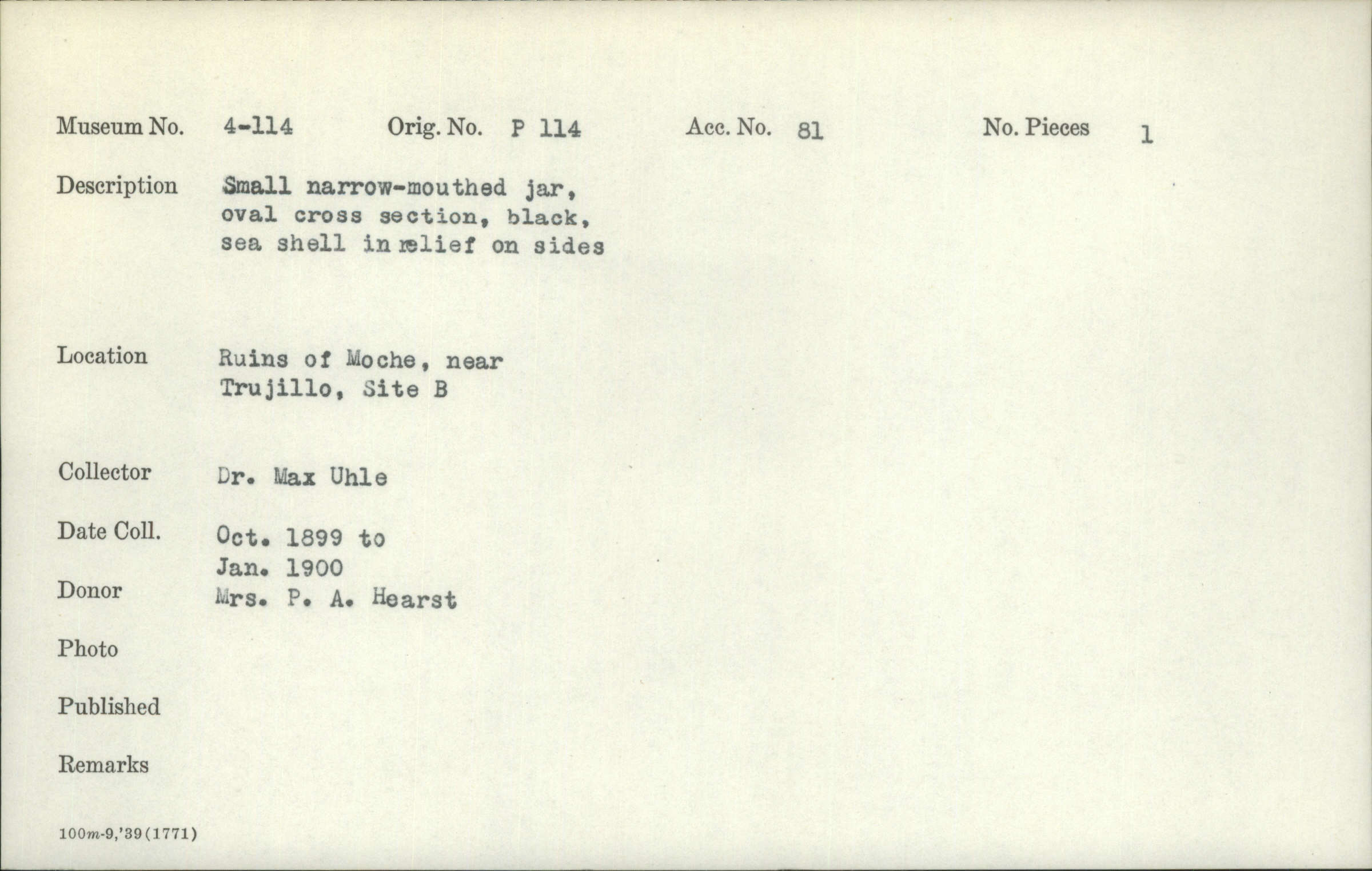 Museum No. 4-114 Orig. No. P 114 Acc. No. 81 No. Pieces 1

Description Small narrow-mouthed jar, oval cross section, black, sea shell in relief on sides

Location Ruins of Moche, near Trujillo, Site B

Collector Dr. Max Uhle

Date Coll. Oct. 1899 to Jan. 1900

Donor Mrs. P. A. Hearst

Photo

Published

Remarks

100m-9,'39(1771)